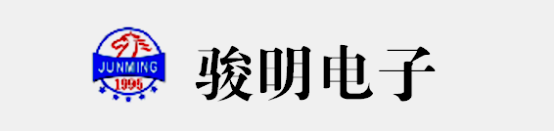 JUNMING
1995
骏明电子